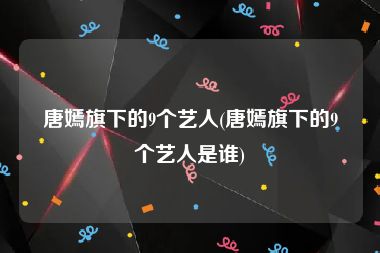 唐嫣旗下的9个艺人(唐嫣旗下的9个艺人是谁)